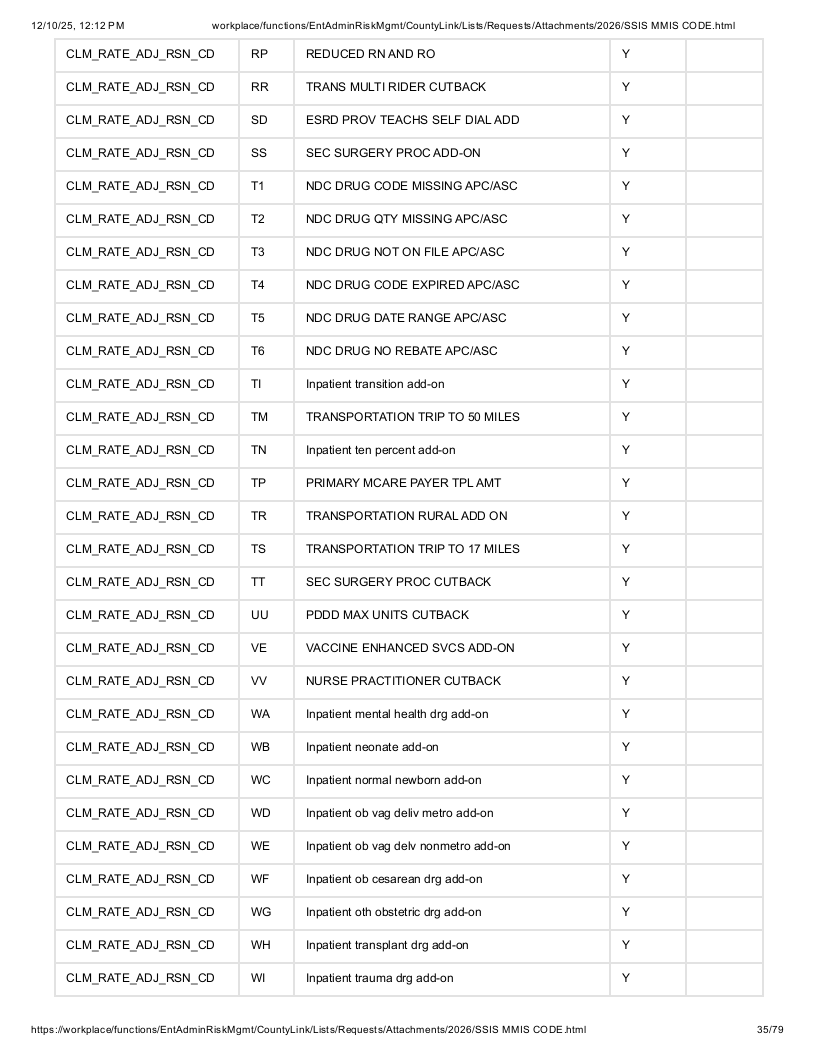 12/10/25, 12:12 PM workplace/functions/EntAdminRiskMgmt/CountyLink/Lists/Requests/Attachments/2026/SSIS MMIS CODE.html

| CLM_RATE_ADJ_RSN_CD | RP | REDUCED RN AND RO | Y | |
|---|---|---|---|---|
| CLM_RATE_ADJ_RSN_CD | RR | TRANS MULTI RIDER CUTBACK | Y | |
| CLM_RATE_ADJ_RSN_CD | SD | ESRD PROV TEACHS SELF DIAL ADD | Y | |
| CLM_RATE_ADJ_RSN_CD | SS | SEC SURGERY PROC ADD-ON | Y | |
| CLM_RATE_ADJ_RSN_CD | T1 | NDC DRUG CODE MISSING APC/ASC | Y | |
| CLM_RATE_ADJ_RSN_CD | T2 | NDC DRUG QTY MISSING APC/ASC | Y | |
| CLM_RATE_ADJ_RSN_CD | T3 | NDC DRUG NOT ON FILE APC/ASC | Y | |
| CLM_RATE_ADJ_RSN_CD | T4 | NDC DRUG CODE EXPIRED APC/ASC | Y | |
| CLM_RATE_ADJ_RSN_CD | T5 | NDC DRUG DATE RANGE APC/ASC | Y | |
| CLM_RATE_ADJ_RSN_CD | T6 | NDC DRUG NO REBATE APC/ASC | Y | |
| CLM_RATE_ADJ_RSN_CD | TI | Inpatient transition add-on | Y | |
| CLM_RATE_ADJ_RSN_CD | TM | TRANSPORTATION TRIP TO 50 MILES | Y | |
| CLM_RATE_ADJ_RSN_CD | TN | Inpatient ten percent add-on | Y | |
| CLM_RATE_ADJ_RSN_CD | TP | PRIMARY MCARE PAYER TPL AMT | Y | |
| CLM_RATE_ADJ_RSN_CD | TR | TRANSPORTATION RURAL ADD ON | Y | |
| CLM_RATE_ADJ_RSN_CD | TS | TRANSPORTATION TRIP TO 17 MILES | Y | |
| CLM_RATE_ADJ_RSN_CD | TT | SEC SURGERY PROC CUTBACK | Y | |
| CLM_RATE_ADJ_RSN_CD | UU | PDDD MAX UNITS CUTBACK | Y | |
| CLM_RATE_ADJ_RSN_CD | VE | VACCINE ENHANCED SVCS ADD-ON | Y | |
| CLM_RATE_ADJ_RSN_CD | VV | NURSE PRACTITIONER CUTBACK | Y | |
| CLM_RATE_ADJ_RSN_CD | WA | Inpatient mental health drg add-on | Y | |
| CLM_RATE_ADJ_RSN_CD | WB | Inpatient neonate add-on | Y | |
| CLM_RATE_ADJ_RSN_CD | WC | Inpatient normal newborn add-on | Y | |
| CLM_RATE_ADJ_RSN_CD | WD | Inpatient ob vag deliv metro add-on | Y | |
| CLM_RATE_ADJ_RSN_CD | WE | Inpatient ob vag delv nonmetro add-on | Y | |
| CLM_RATE_ADJ_RSN_CD | WF | Inpatient ob cesarean drg add-on | Y | |
| CLM_RATE_ADJ_RSN_CD | WG | Inpatient oth obstetric drg add-on | Y | |
| CLM_RATE_ADJ_RSN_CD | WH | Inpatient transplant drg add-on | Y | |
| CLM_RATE_ADJ_RSN_CD | WI | Inpatient trauma drg add-on | Y | |

https://workplace/functions/EntAdminRiskMgmt/CountyLink/Lists/Requests/Attachments/2026/SSIS MMIS CODE.html 35/79